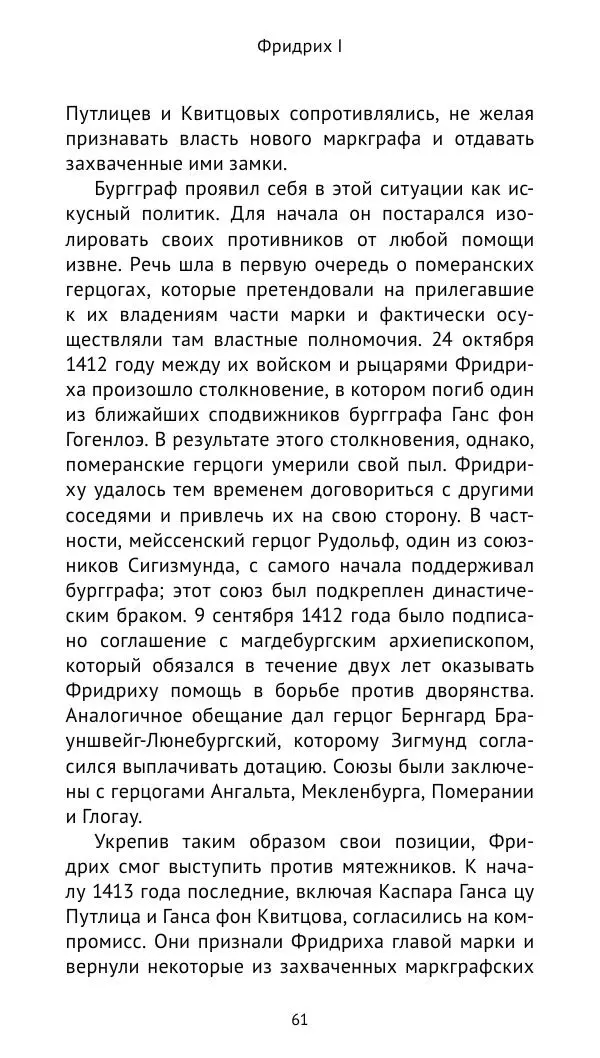 Фридрих I

Путлицев и Квитцовых сопротивлялись, не желая признавать власть нового маркграфа и отдавать захваченные ими замки.

Бургграф проявил себя в этой ситуации как искусный политик. Для начала он постарался изолировать своих противников от любой помощи извне. Речь шла в первую очередь о померанских герцогах, которые претендовали на прилегавшие к их владениям части марки и фактически осуществляли там властные полномочия. 24 октября 1412 году между их войском и рыцарями Фридриха произошло столкновение, в котором погиб один из ближайших сподвижников бургграфа Ганс фон Гогенлоэ. В результате этого столкновения, однако, померанские герцоги умерили свой пыл. Фридриху удалось тем временем договориться с другими соседями и привлечь их на свою сторону. В частности, мейссенский герцог Рудольф, один из союзников Сигизмунда, с самого начала поддерживал бургграфа; этот союз был подкреплен династическим браком. 9 сентября 1412 года было подписано соглашение с магдебургским архиепископом, который обязался в течение двух лет оказывать Фридриху помощь в борьбе против дворянства. Аналогичное обещание дал герцог Бернгард Брауншвейг-Люнебургский, которому Зигмунд согласился выплачивать дотацию. Союзы были заключены с герцогами Ангальта, Мекленбурга, Померании и Глогау.

Укрепив таким образом свои позиции, Фридрих смог выступить против мятежников. К началу 1413 года последние, включая Каспара Ганса цу Путлица и Ганса фон Квитцова, согласились на компромисс. Они признали Фридриха главой марки и вернули некоторые из захваченных маркграфских

61